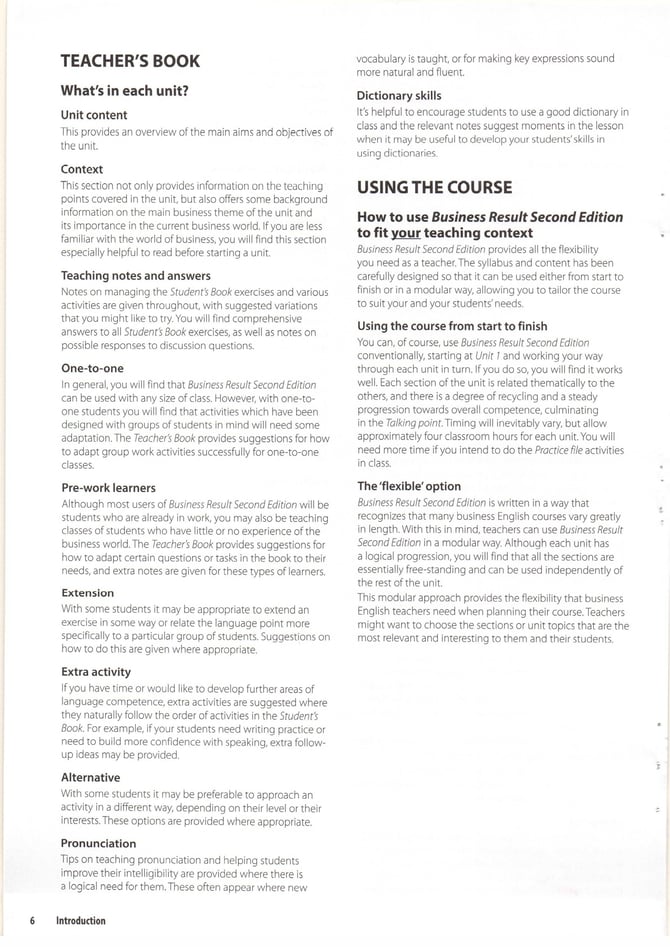 TEACHER'S BOOK

What's in each unit?

Unit content

This provides an overview of the main aims and objectives of the unit.

Context

This section not only provides information on the teaching points covered in the unit, but also offers some background information on the main business theme of the unit and its importance in the current business world. If you are less familiar with the world of business, you will find this section especially helpful to read before starting a unit.

Teaching notes and answers

Notes on managing the Student's Book exercises and various activities are given throughout, with suggested variations that you might like to try. You will find comprehensive answers to all Student's Book exercises, as well as notes on possible responses to discussion questions.

One-to-one

In general, you will find that Business Result Second Edition can be used with any size of class. However, with one-to-one students you will find that activities which have been designed with groups of students in mind will need some adaptation. The Teacher's Book provides suggestions for how to adapt group work activities successfully for one-to-one classes.

Pre-work learners

Although most users of Business Result Second Edition will be students who are already in work, you may also be teaching classes of students who have little or no experience of the business world. The Teacher's Book provides suggestions for how to adapt certain questions or tasks in the book to their needs, and extra notes are given for these types of learners.

Extension

With some students it may be appropriate to extend an exercise in some way or relate the language point more specifically to a particular group of students. Suggestions on how to do this are given where appropriate.

Extra activity

If you have time or would like to develop further areas of language competence, extra activities are suggested where they naturally follow the order of activities in the Student's Book. For example, if your students need writing practice or need to build more confidence with speaking, extra follow-up ideas may be provided.

Alternative

With some students it may be preferable to approach an activity in a different way, depending on their level or their interests. These options are provided where appropriate.

Pronunciation

Tips on teaching pronunciation and helping students improve their intelligibility are provided where there is a logical need for them. These often appear where new vocabulary is taught, or for making key expressions sound more natural and fluent.

Dictionary skills

It's helpful to encourage students to use a good dictionary in class and the relevant notes suggest moments in the lesson when it may be useful to develop your students' skills in using dictionaries.

USING THE COURSE

How to use Business Result Second Edition to fit your teaching context

Business Result Second Edition provides all the flexibility you need as a teacher. The syllabus and content has been carefully designed so that it can be used either from start to finish or in a modular way, allowing you to tailor the course to suit your and your students' needs.

Using the course from start to finish

You can, of course, use Business Result Second Edition conventionally, starting at Unit 1 and working your way through each unit in turn. If you do so, you will find it works well. Each section of the unit is related thematically to the others, and there is a degree of recycling and a steady progression towards overall competence, culminating in the Talking point. Timing will inevitably vary, but allow approximately four classroom hours for each unit. You will need more time if you intend to do the Practice file activities in class.

The 'flexible' option

Business Result Second Edition is written in a way that recognizes that many business English courses vary greatly in length. With this in mind, teachers can use Business Result Second Edition in a modular way. Although each unit has a logical progression, you will find that all the sections are essentially free-standing and can be used independently of the rest of the unit.

This modular approach provides the flexibility that business English teachers need when planning their course. Teachers might want to choose the sections or unit topics that are the most relevant and interesting to them and their students.

6 Introduction